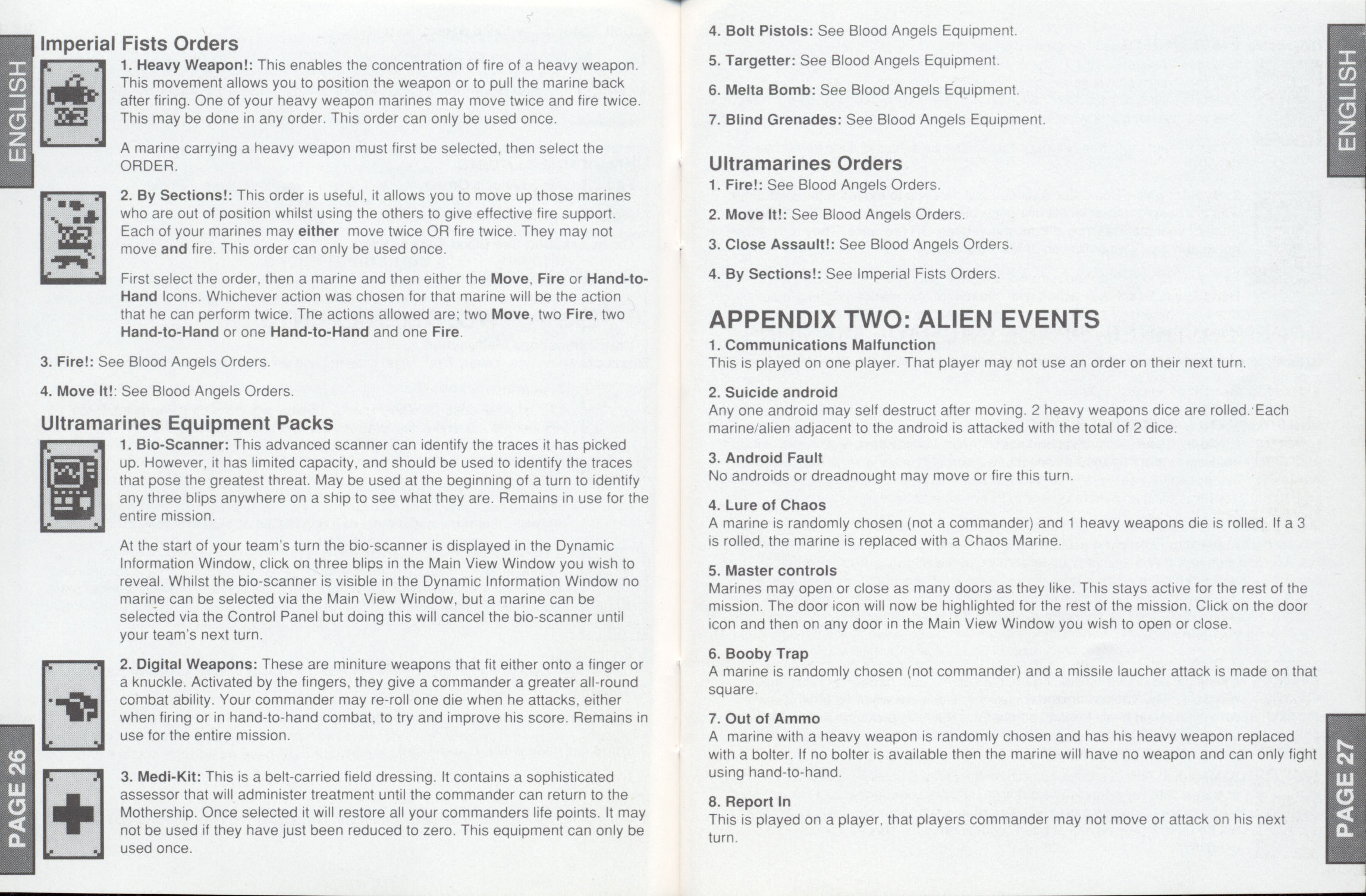 ENGLISH

Imperial Fists Orders

1. Heavy Weapon!: This enables the concentration of fire of a heavy weapon. This movement allows you to position the weapon or to pull the marine back after firing. One of your heavy weapon marines may move twice and fire twice. This may be done in any order. This order can only be used once.

A marine carrying a heavy weapon must first be selected, then select the ORDER.

2. By Sections!: This order is useful, it allows you to move up those marines who are out of position whilst using the others to give effective fire support. Each of your marines may either move twice OR fire twice. They may not move and fire. This order can only be used once.

First select the order, then a marine and then either the Move, Fire or Hand-to-Hand Icons. Whichever action was chosen for that marine will be the action that he can perform twice. The actions allowed are; two Move, two Fire, two Hand-to-Hand or one Hand-to-Hand and one Fire.

3. Fire!: See Blood Angels Orders.

4. Move It!: See Blood Angels Orders.

Ultramarines Equipment Packs

1. Bio-Scanner: This advanced scanner can identify the traces it has picked up. However, it has limited capacity, and should be used to identify the traces that pose the greatest threat. May be used at the beginning of a turn to identify any three blips anywhere on a ship to see what they are. Remains in use for the entire mission.

At the start of your team's turn the bio-scanner is displayed in the Dynamic Information Window, click on three blips in the Main View Window you wish to reveal. Whilst the bio-scanner is visible in the Dynamic Information Window no marine can be selected via the Main View Window, but a marine can be selected via the Control Panel but doing this will cancel the bio-scanner until your team's next turn.

2. Digital Weapons: These are miniture weapons that fit either onto a finger or a knuckle. Activated by the fingers, they give a commander a greater all-round combat ability. Your commander may re-roll one die when he attacks, either when firing or in hand-to-hand combat, to try and improve his score. Remains in use for the entire mission.

3. Medi-Kit: This is a belt-carried field dressing. It contains a sophisticated assessor that will administer treatment until the commander can return to the Mothership. Once selected it will restore all your commanders life points. It may not be used if they have just been reduced to zero. This equipment can only be used once.

PAGE 26

4. Bolt Pistols: See Blood Angels Equipment.

5. Targetter: See Blood Angels Equipment.

6. Melta Bomb: See Blood Angels Equipment.

7. Blind Grenades: See Blood Angels Equipment.

Ultramarines Orders

1. Fire!: See Blood Angels Orders.

2. Move It!: See Blood Angels Orders.

3. Close Assault!: See Blood Angels Orders.

4. By Sections!: See Imperial Fists Orders.

APPENDIX TWO: ALIEN EVENTS

1. Communications Malfunction
This is played on one player. That player may not use an order on their next turn.

2. Suicide android
Any one android may self destruct after moving. 2 heavy weapons dice are rolled. Each marine/alien adjacent to the android is attacked with the total of 2 dice.

3. Android Fault
No androids or dreadnought may move or fire this turn.

4. Lure of Chaos
A marine is randomly chosen (not a commander) and 1 heavy weapons die is rolled. If a 3 is rolled, the marine is replaced with a Chaos Marine.

5. Master controls
Marines may open or close as many doors as they like. This stays active for the rest of the mission. The door icon will now be highlighted for the rest of the mission. Click on the door icon and then on any door in the Main View Window you wish to open or close.

6. Booby Trap
A marine is randomly chosen (not commander) and a missile laucher attack is made on that square.

7. Out of Ammo
A marine with a heavy weapon is randomly chosen and has his heavy weapon replaced with a bolter. If no bolter is available then the marine will have no weapon and can only fight using hand-to-hand.

8. Report In
This is played on a player, that players commander may not move or attack on his next turn.

ENGLISH

PAGE 27